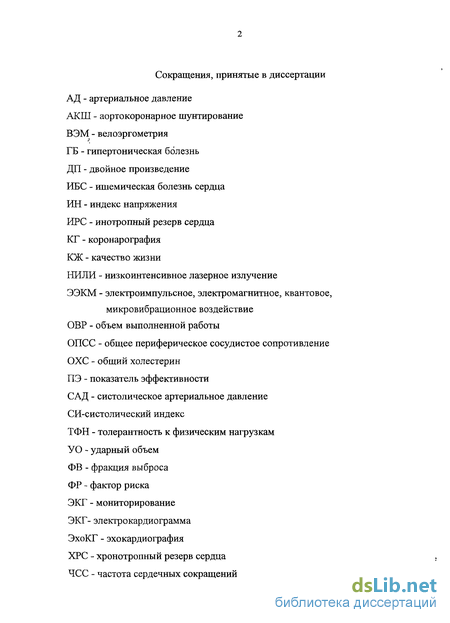 2

Сокращения, принятые в диссертации

АД - артериальное давление

АКШ - аортокоронарное шунтирование

ВЭМ - велоэргометрия

ГБ - гипертоническая болезнь

ДП - двойное произведение

ИБС - ишемическая болезнь сердца

ИН - индекс напряжения

ИРС - инотропный резерв сердца

КГ - коронарография

КЖ - качество жизни

НИЛИ - низкоинтенсивное лазерное излучение

ЭЭКМ - электроимпульсное, электромагнитное, квантовое, микровибрационное воздействие

ОВР - объем выполненной работы

ОПСС - общее периферическое сосудистое сопротивление

ОХС - общий холестерин

ПЭ - показатель эффективности

САД - систолическое артериальное давление

СИ-систолический индекс

ТФН - толерантность к физическим нагрузкам

УО - ударный объем

ФВ - фракция выброса

ФР - фактор риска

ЭКГ - мониторирование

ЭКГ- электрокардиограмма

ЭхоКГ - эхокардиография

ХРС - хронотропный резерв сердца

ЧСС - частота сердечных сокращений

dsLib.net
библиотека диссертаций